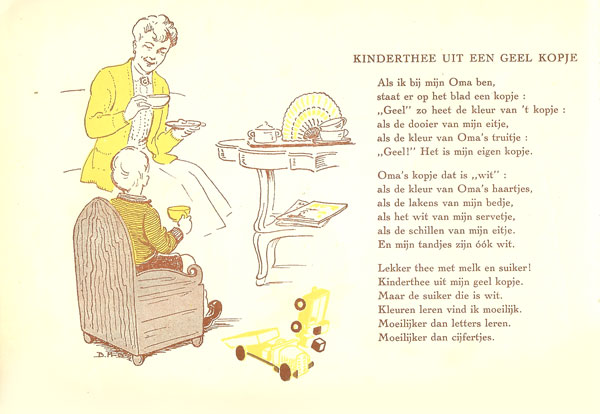 KINDERTHEE UIT EEN GEEL KOPJE

Als ik bij mijn Oma ben,
staat er op het blad een kopje :
„Geel" zo heet de kleur van 't kopje :
als de dooier van mijn eitje,
als de kleur van Oma's truitje :
„Geel!" Het is mijn eigen kopje.

Oma's kopje dat is „wit" :
als de kleur van Oma's haartjes,
als de lakens van mijn bedje,
als het wit van mijn servetje,
als de schillen van mijn eitje.
En mijn tandjes zijn óók wit.

Lekker thee met melk en suiker!
Kinderthee uit mijn geel kopje.
Maar de suiker die is wit.
Kleuren leren vind ik moeilijk.
Moeilijker dan letters leren.
Moeilijker dan cijfertjes.